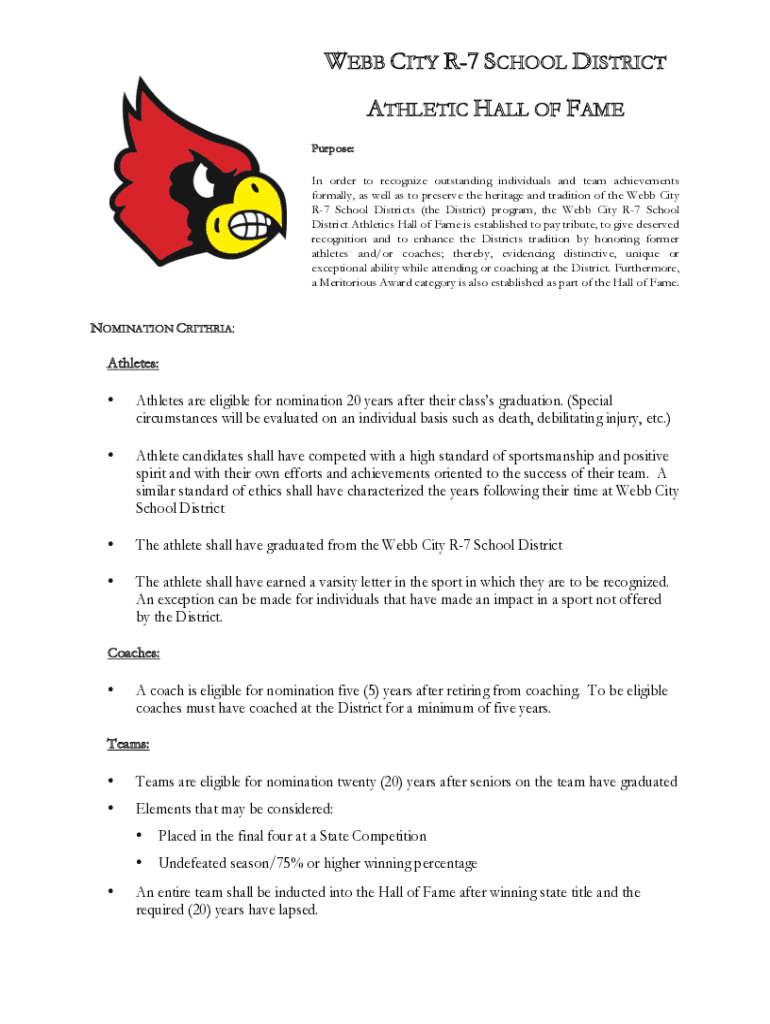 WEBB CITY R-7 SCHOOL DISTRICT

ATHLETIC HALL OF FAME

Purpose:

In order to recognize outstanding individuals and team achievements formally, as well as to preserve the heritage and tradition of the Webb City R-7 School Districts (the District) program, the Webb City R-7 School District Athletics Hall of Fame is established to pay tribute, to give deserved recognition and to enhance the Districts tradition by honoring former athletes and/or coaches; thereby, evidencing distinctive, unique or exceptional ability while attending or coaching at the District. Furthermore, a Meritorious Award category is also established as part of the Hall of Fame.

NOMINATION CRITERIA:

Athletes:

• Athletes are eligible for nomination 20 years after their class's graduation. (Special circumstances will be evaluated on an individual basis such as death, debilitating injury, etc.)

• Athlete candidates shall have competed with a high standard of sportsmanship and positive spirit and with their own efforts and achievements oriented to the success of their team. A similar standard of ethics shall have characterized the years following their time at Webb City School District

• The athlete shall have graduated from the Webb City R-7 School District

• The athlete shall have earned a varsity letter in the sport in which they are to be recognized. An exception can be made for individuals that have made an impact in a sport not offered by the District.

Coaches:

• A coach is eligible for nomination five (5) years after retiring from coaching. To be eligible coaches must have coached at the District for a minimum of five years.

Teams:

• Teams are eligible for nomination twenty (20) years after seniors on the team have graduated

• Elements that may be considered:

• Placed in the final four at a State Competition

• Undefeated season/75% or higher winning percentage

• An entire team shall be inducted into the Hall of Fame after winning state title and the required (20) years have lapsed.